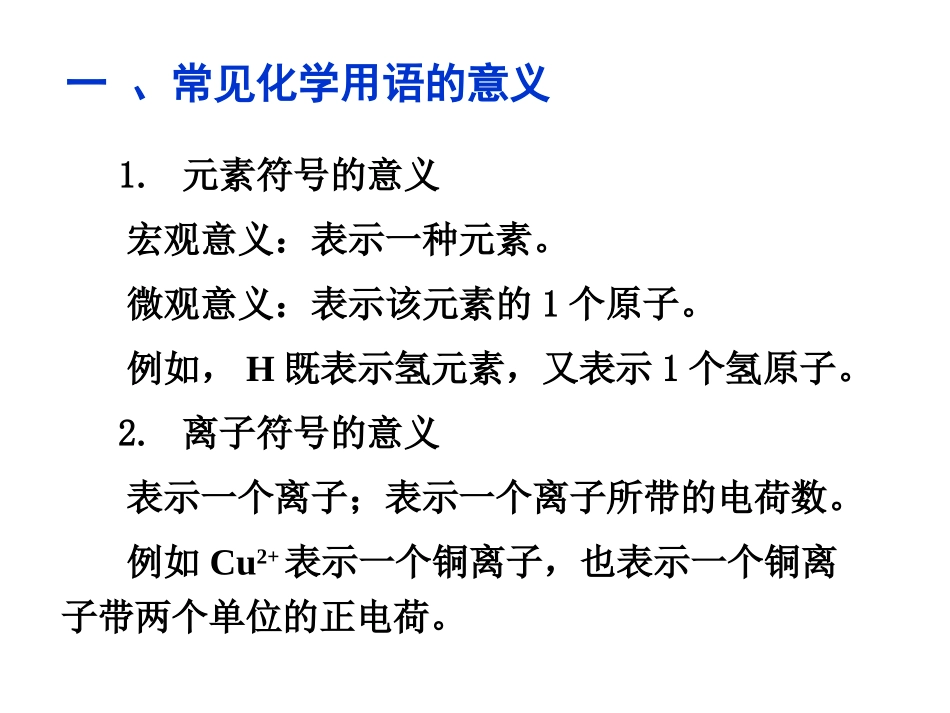 一 、常见化学用语的意义

1. 元素符号的意义

宏观意义：表示一种元素。

微观意义：表示该元素的 1 个原子。

例如， H 既表示氢元素，又表示 1 个氢原子。

2. 离子符号的意义

表示一个离子；表示一个离子所带的电荷数。

例如 $Cu^{2+}$ 表示一个铜离子，也表示一个铜离子带两个单位的正电荷。